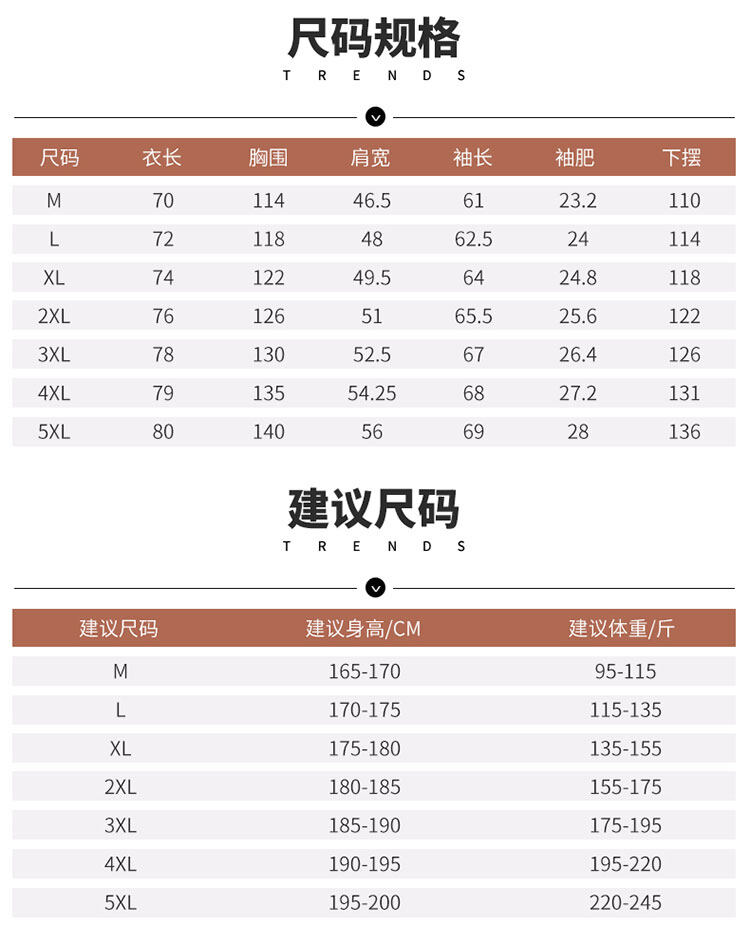 尺码规格
TRENDS

| 尺码 | 衣长 | 胸围 | 肩宽 | 袖长 | 袖肥 | 下摆 |
|---|---|---|---|---|---|---|
| M | 70 | 114 | 46.5 | 61 | 23.2 | 110 |
| L | 72 | 118 | 48 | 62.5 | 24 | 114 |
| XL | 74 | 122 | 49.5 | 64 | 24.8 | 118 |
| 2XL | 76 | 126 | 51 | 65.5 | 25.6 | 122 |
| 3XL | 78 | 130 | 52.5 | 67 | 26.4 | 126 |
| 4XL | 79 | 135 | 54.25 | 68 | 27.2 | 131 |
| 5XL | 80 | 140 | 56 | 69 | 28 | 136 |

建议尺码
TRENDS

| 建议尺码 | 建议身高/CM | 建议体重/斤 |
|---|---|---|
| M | 165-170 | 95-115 |
| L | 170-175 | 115-135 |
| XL | 175-180 | 135-155 |
| 2XL | 180-185 | 155-175 |
| 3XL | 185-190 | 175-195 |
| 4XL | 190-195 | 195-220 |
| 5XL | 195-200 | 220-245 |